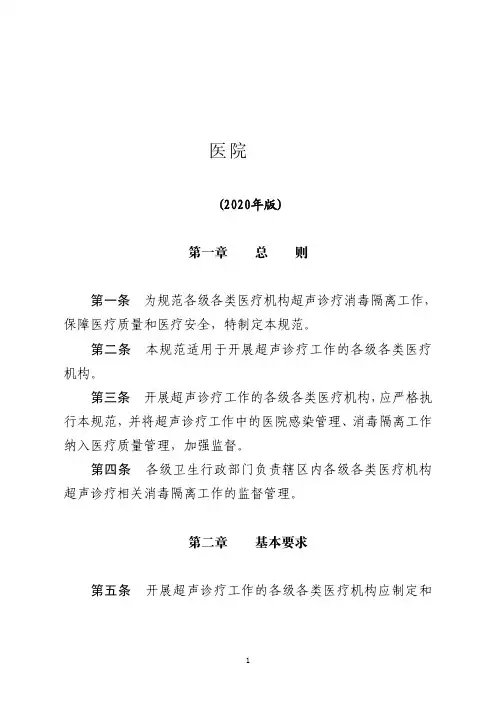 医院

(2020年版)

第一章　总　则

第一条　为规范各级各类医疗机构超声诊疗消毒隔离工作，保障医疗质量和医疗安全，特制定本规范。

第二条　本规范适用于开展超声诊疗工作的各级各类医疗机构。

第三条　开展超声诊疗工作的各级各类医疗机构，应严格执行本规范，并将超声诊疗工作中的医院感染管理、消毒隔离工作纳入医疗质量管理，加强监督。

第四条　各级卫生行政部门负责辖区内各级各类医疗机构超声诊疗相关消毒隔离工作的监督管理。

第二章　基本要求

第五条　开展超声诊疗工作的各级各类医疗机构应制定和

1